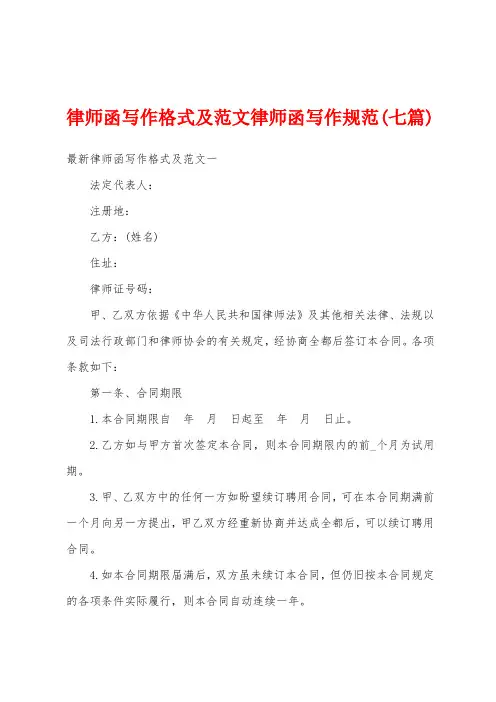 律师函写作格式及范文律师函写作规范(七篇)

最新律师函写作格式及范文一

法定代表人：

注册地：

乙方：(姓名)

住址：

律师证号码：

甲、乙双方依据《中华人民共和国律师法》及其他相关法律、法规以及司法行政部门和律师协会的有关规定，经协商全都后签订本合同。各项条款如下：

第一条、合同期限

1.本合同期限自 年 月 日起至 年 月 日止。

2.乙方如与甲方首次签定本合同，则本合同期限内的前_个月为试用期。

3.甲、乙双方中的任何一方如盼望续订聘用合同，可在本合同期满前一个月向另一方提出，甲乙双方经重新协商并达成全都后，可以续订聘用合同。

4.如本合同期限届满后，双方虽未续订本合同，但仍旧按本合同规定的各项条件实际履行，则本合同自动连续一年。